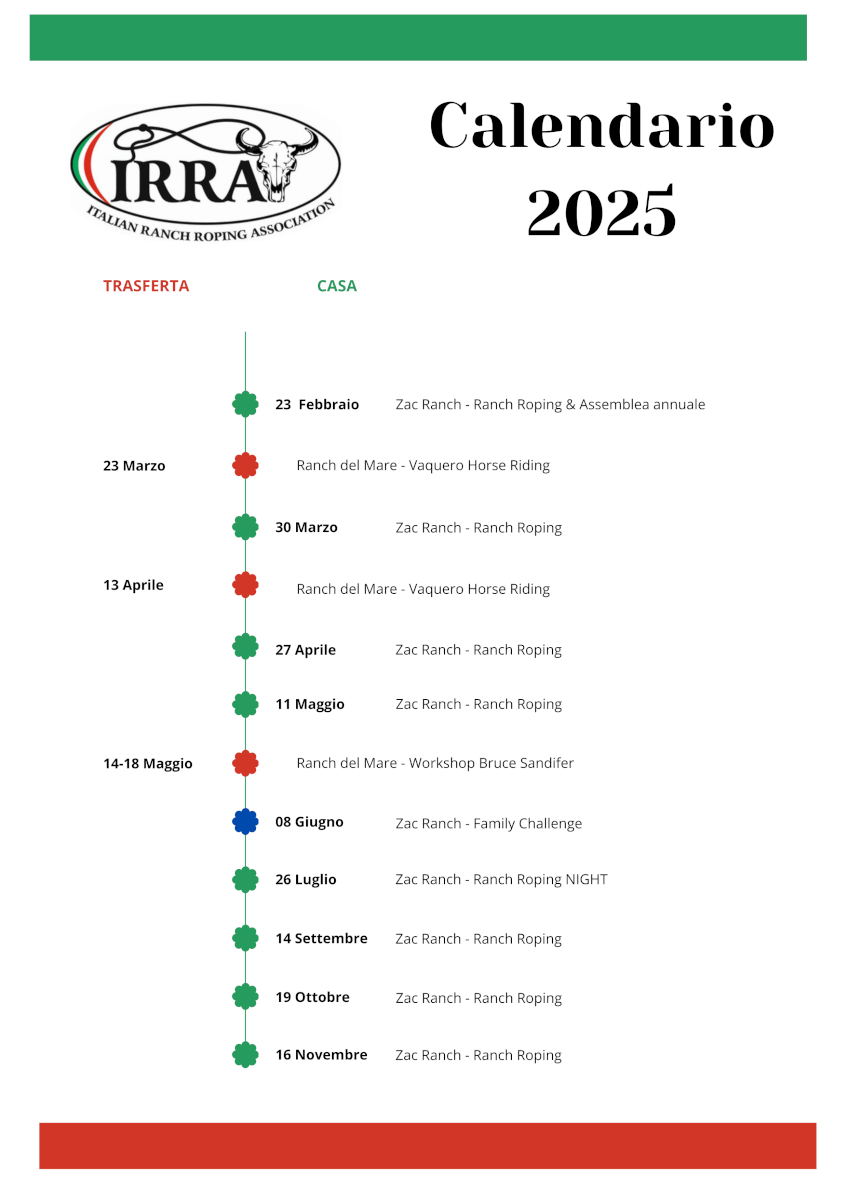 IRRA
ITALIAN RANCH ROPING ASSOCIATION

Calendario 2025

TRASFERTA

CASA

23 Febbraio Zac Ranch - Ranch Roping & Assemblea annuale

23 Marzo Ranch del Mare - Vaquero Horse Riding

30 Marzo Zac Ranch - Ranch Roping

13 Aprile Ranch del Mare - Vaquero Horse Riding

27 Aprile Zac Ranch - Ranch Roping

11 Maggio Zac Ranch - Ranch Roping

14-18 Maggio Ranch del Mare - Workshop Bruce Sandifer

08 Giugno Zac Ranch - Family Challenge

26 Luglio Zac Ranch - Ranch Roping NIGHT

14 Settembre Zac Ranch - Ranch Roping

19 Ottobre Zac Ranch - Ranch Roping

16 Novembre Zac Ranch - Ranch Roping